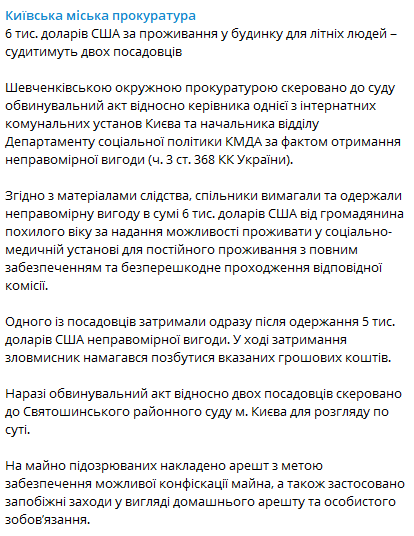 Київська міська прокуратура
6 тис. доларів США за проживання у будинку для літніх людей – судитимуть двох посадовців

Шевченківською окружною прокуратурою скеровано до суду обвинувальний акт відносно керівника однієї з інтернатних комунальних установ Києва та начальника відділу Департаменту соціальної політики КМДА за фактом отримання неправомірної вигоди (ч. 3 ст. 368 КК України).

Згідно з матеріалами слідства, спільники вимагали та одержали неправомірну вигоду в сумі 6 тис. доларів США від громадянина похилого віку за надання можливості проживати у соціально-медичній установі для постійного проживання з повним забезпеченням та безперешкодне проходження відповідної комісії.

Одного із посадовців затримали одразу після одержання 5 тис. доларів США неправомірної вигоди. У ході затримання зловмисник намагався позбутися вказаних грошових коштів.

Наразі обвинувальний акт відносно двох посадовців скеровано до Святошинського районного суду м. Києва для розгляду по суті.

На майно підозрюваних накладено арешт з метою забезпечення можливої конфіскації майна, а також застосовано запобіжні заходи у вигляді домашнього арешту та особистого зобов'язання.